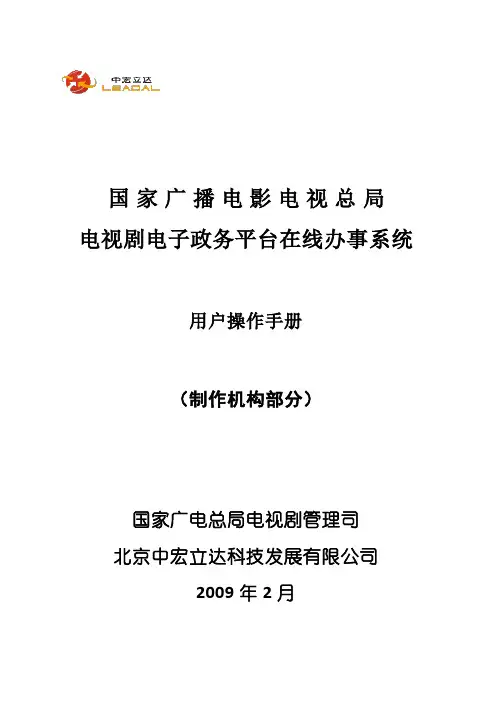 中宏立达
LEADAL

国家广播电影电视总局
电视剧电子政务平台在线办事系统

用户操作手册

（制作机构部分）

国家广电总局电视剧管理司
北京中宏立达科技发展有限公司
2009年2月